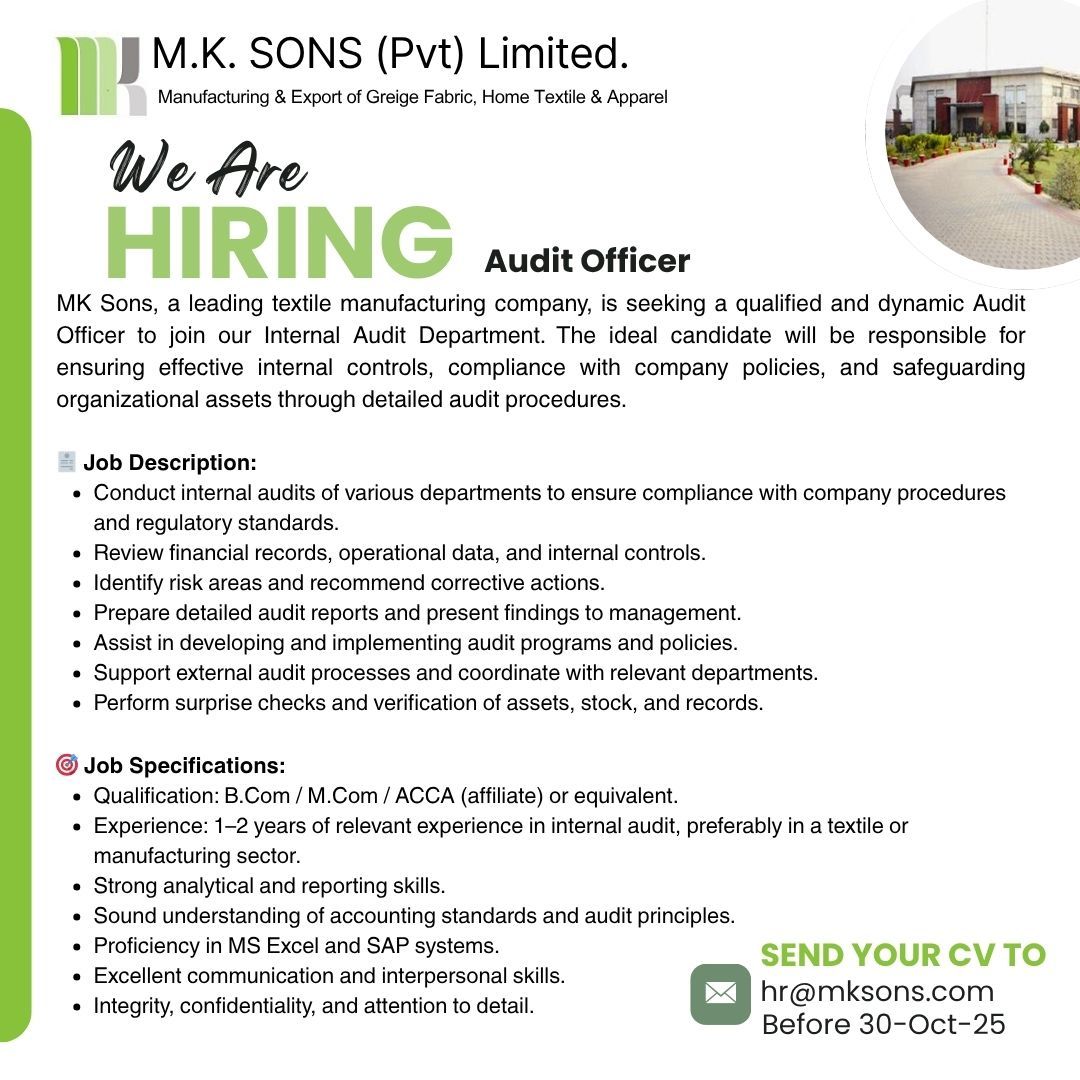 M.K. SONS (Pvt) Limited.
Manufacturing & Export of Greige Fabric, Home Textile & Apparel

We Are
HIRING
Audit Officer

MK Sons, a leading textile manufacturing company, is seeking a qualified and dynamic Audit Officer to join our Internal Audit Department. The ideal candidate will be responsible for ensuring effective internal controls, compliance with company policies, and safeguarding organizational assets through detailed audit procedures.

Job Description:
• Conduct internal audits of various departments to ensure compliance with company procedures and regulatory standards.
• Review financial records, operational data, and internal controls.
• Identify risk areas and recommend corrective actions.
• Prepare detailed audit reports and present findings to management.
• Assist in developing and implementing audit programs and policies.
• Support external audit processes and coordinate with relevant departments.
• Perform surprise checks and verification of assets, stock, and records.

Job Specifications:
• Qualification: B.Com / M.Com / ACCA (affiliate) or equivalent.
• Experience: 1–2 years of relevant experience in internal audit, preferably in a textile or manufacturing sector.
• Strong analytical and reporting skills.
• Sound understanding of accounting standards and audit principles.
• Proficiency in MS Excel and SAP systems.
• Excellent communication and interpersonal skills.
• Integrity, confidentiality, and attention to detail.

SEND YOUR CV TO
hr@mksons.com
Before 30-Oct-25